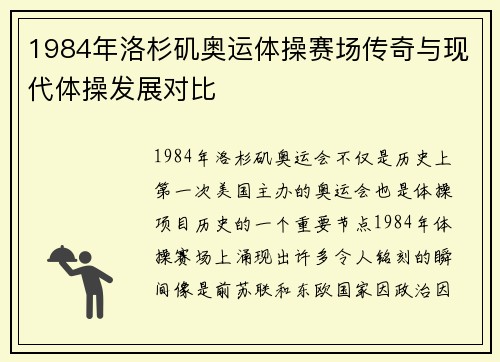 1984年洛杉矶奥运体操赛场传奇与现代体操发展对比

1984年洛杉矶奥运会不仅是历史上第一次美国主办的奥运会也是体操项目历史的一个重要节点1984年体操赛场上涌现出许多令人铭刻的瞬间像是前苏联和东欧国家因政治因